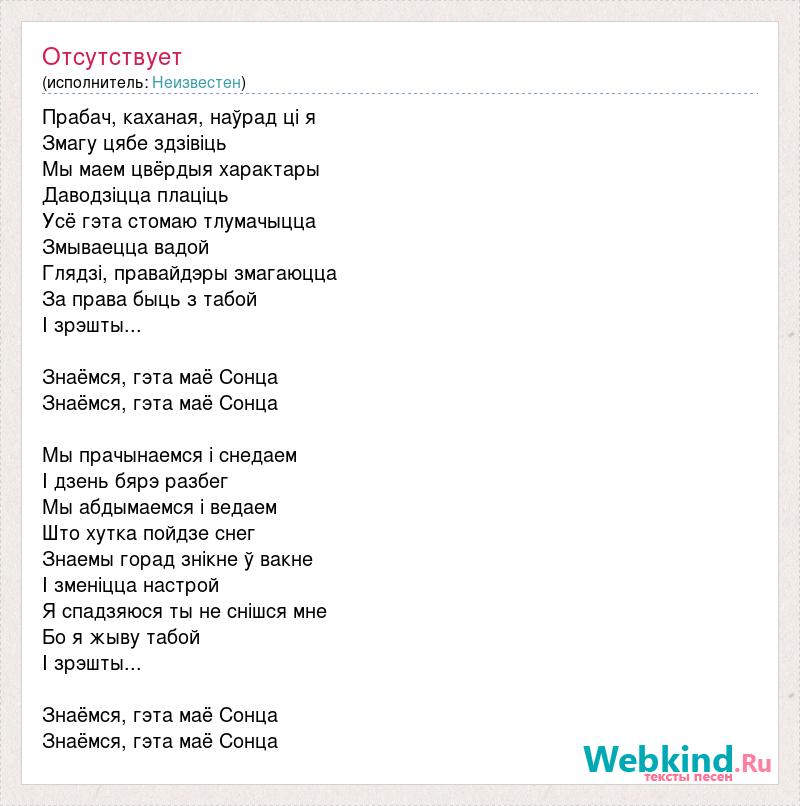 Отсутствует
(исполнитель: Неизвестен)

Прабач, каханая, наўрад ці я
Змагу цябе здзівіць
Мы маем цвёрдыя характары
Даводзіцца плаціць
Усё гэта стомаю тлумачыцца
Змываецца вадой
Глядзі, правайдэры змагаюцца
За права быць з табой
І зрэшты...

Знаёмся, гэта маё Сонца
Знаёмся, гэта маё Сонца

Мы прачынаемся і снедаем
І дзень бярэ разбег
Мы абдымаемся і ведаем
Што хутка пойдзе снег
Знаемы горад знікне ў вакне
І зменіцца настрой
Я спадзяюся ты не снішся мне
Бо я жыву табой
І зрэшты...

Знаёмся, гэта маё Сонца
Знаёмся, гэта маё Сонца

Webkind.Ru
тексты песен